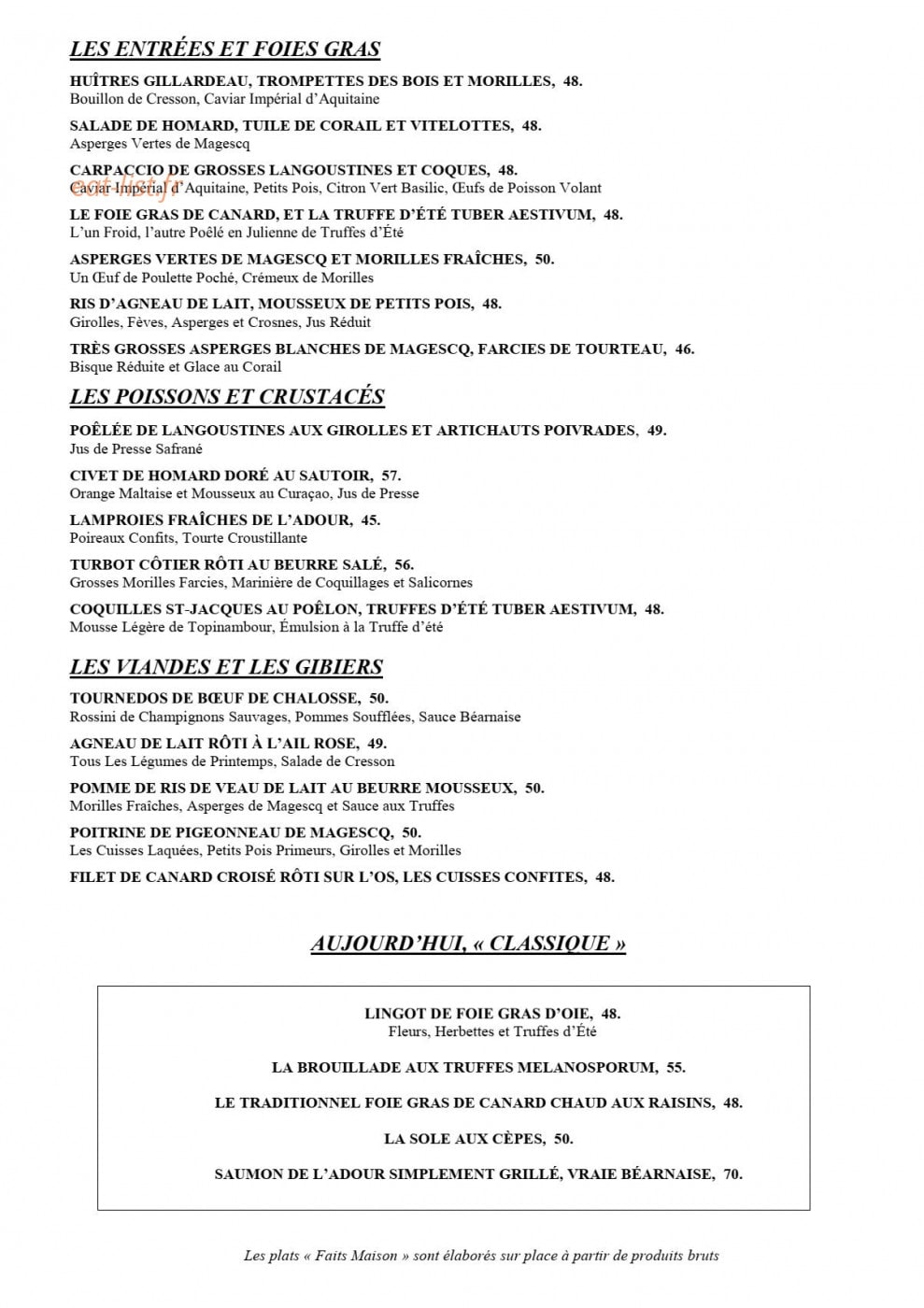 LES ENTRÉES ET FOIES GRAS

HUÎTRES GILLARDEAU, TROMPETTES DES BOIS ET MORILLES, 48.
Bouillon de Cresson, Caviar Impérial d'Aquitaine

SALADE DE HOMARD, TUILE DE CORAIL ET VITELOTTES, 48.
Asperges Vertes de Magescq

CARPACCIO DE GROSSES LANGOUSTINES ET COQUES, 48.
Caviar Impérial d'Aquitaine, Petits Pois, Citron Vert Basilic, Œufs de Poisson Volant

LE FOIE GRAS DE CANARD, ET LA TRUFFE D'ÉTÉ TUBER AESTIVUM, 48.
L'un Froid, l'autre Poêlé en Julienne de Truffes d'Été

ASPERGES VERTES DE MAGESCQ ET MORILLES FRAÎCHES, 50.
Un Œuf de Poulette Poché, Crémeux de Morilles

RIS D'AGNEAU DE LAIT, MOUSSEUX DE PETITS POIS, 48.
Girolles, Fèves, Asperges et Crosnes, Jus Réduit

TRÈS GROSSES ASPERGES BLANCHES DE MAGESCQ, FARCIES DE TOURTEAU, 46.
Bisque Réduite et Glace au Corail

LES POISSONS ET CRUSTACÉS

POÊLÉE DE LANGOUSTINES AUX GIROLLES ET ARTICHAUTS POIVRADES, 49.
Jus de Presse Safrané

CIVET DE HOMARD DORÉ AU SAUTOIR, 57.
Orange Maltaise et Mousseux au Curaçao, Jus de Presse

LAMPROIES FRAÎCHES DE L'ADOUR, 45.
Poireaux Confits, Tourte Croustillante

TURBOT CÔTIER RÔTI AU BEURRE SALÉ, 56.
Grosses Morilles Farcies, Marinière de Coquillages et Salicornes

COQUILLES ST-JACQUES AU POÊLON, TRUFFES D'ÉTÉ TUBER AESTIVUM, 48.
Mousse Légère de Topinambour, Émulsion à la Truffe d'été

LES VIANDES ET LES GIBIERS

TOURNEDOS DE BŒUF DE CHALOSSE, 50.
Rossini de Champignons Sauvages, Pommes Soufflées, Sauce Béarnaise

AGNEAU DE LAIT RÔTI À L'AIL ROSE, 49.
Tous Les Légumes de Printemps, Salade de Cresson

POMME DE RIS DE VEAU DE LAIT AU BEURRE MOUSSEUX, 50.
Morilles Fraîches, Asperges de Magescq et Sauce aux Truffes

POITRINE DE PIGEONNEAU DE MAGESCQ, 50.
Les Cuisses Laquées, Petits Pois Primeurs, Girolles et Morilles

FILET DE CANARD CROISÉ RÔTI SUR L'OS, LES CUISSES CONFITES, 48.

AUJOURD'HUI, « CLASSIQUE »

LINGOT DE FOIE GRAS D'OIE, 48.
Fleurs, Herbettes et Truffes d'Été

LA BROUILLADE AUX TRUFFES MELANOSPORUM, 55.

LE TRADITIONNEL FOIE GRAS DE CANARD CHAUD AUX RAISINS, 48.

LA SOLE AUX CÈPES, 50.

SAUMON DE L'ADOUR SIMPLEMENT GRILLÉ, VRAIE BÉARNAISE, 70.

Les plats « Faits Maison » sont élaborés sur place à partir de produits bruts

eat-list.fr